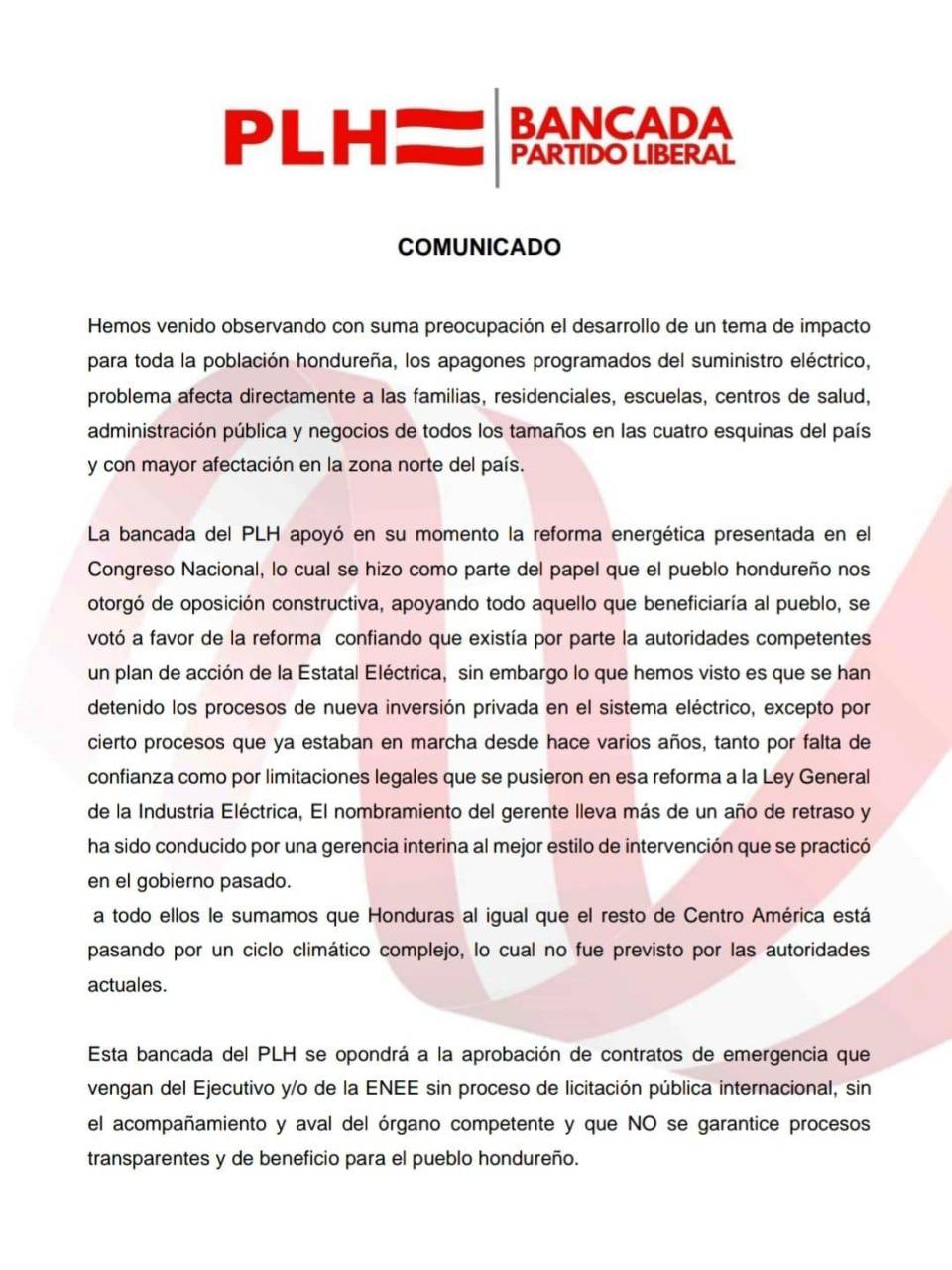 PLH BANCADA PARTIDO LIBERAL

COMUNICADO

Hemos venido observando con suma preocupación el desarrollo de un tema de impacto para toda la población hondureña, los apagones programados del suministro eléctrico, problema afecta directamente a las familias, residenciales, escuelas, centros de salud, administración pública y negocios de todos los tamaños en las cuatro esquinas del país y con mayor afectación en la zona norte del país.

La bancada del PLH apoyó en su momento la reforma energética presentada en el Congreso Nacional, lo cual se hizo como parte del papel que el pueblo hondureño nos otorgó de oposición constructiva, apoyando todo aquello que beneficiaría al pueblo, se votó a favor de la reforma confiando que existía por parte la autoridades competentes un plan de acción de la Estatal Eléctrica, sin embargo lo que hemos visto es que se han detenido los procesos de nueva inversión privada en el sistema eléctrico, excepto por cierto procesos que ya estaban en marcha desde hace varios años, tanto por falta de confianza como por limitaciones legales que se pusieron en esa reforma a la Ley General de la Industria Eléctrica, El nombramiento del gerente lleva más de un año de retraso y ha sido conducido por una gerencia interina al mejor estilo de intervención que se practicó en el gobierno pasado.
a todo ellos le sumamos que Honduras al igual que el resto de Centro América está pasando por un ciclo climático complejo, lo cual no fue previsto por las autoridades actuales.

Esta bancada del PLH se opondrá a la aprobación de contratos de emergencia que vengan del Ejecutivo y/o de la ENEE sin proceso de licitación pública internacional, sin el acompañamiento y aval del órgano competente y que NO se garantice procesos transparentes y de beneficio para el pueblo hondureño.